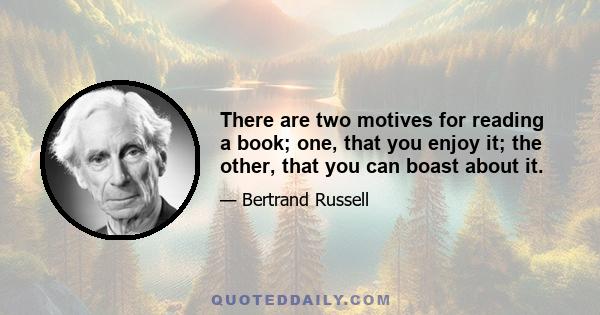 There are two motives for reading a book; one, that you enjoy it; the other, that you can boast about it.

— Bertrand Russell

QUOTEDDAILY.COM